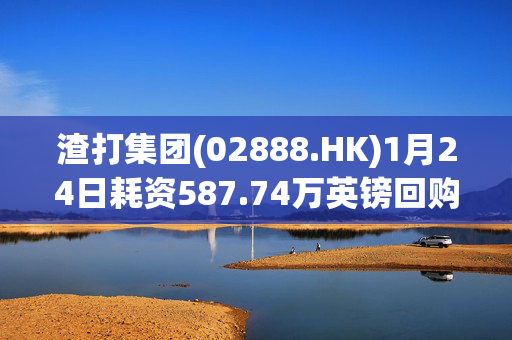 渣打集团(02888.HK)1月24日耗资587.74万英镑回购